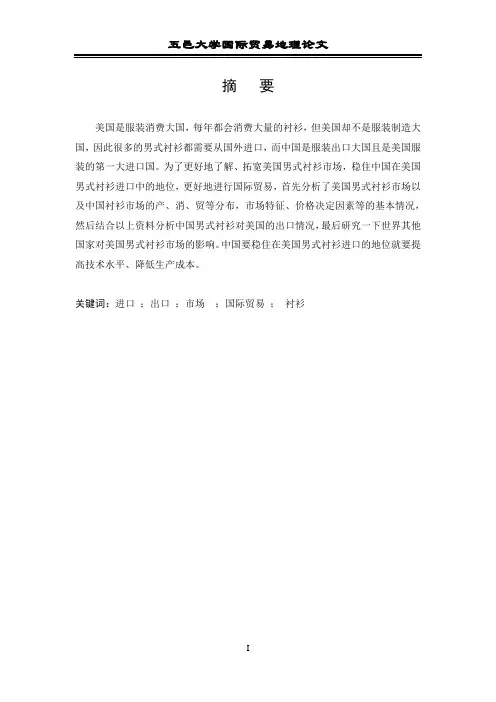 五邑大学国际贸易地理论文

摘　要

美国是服装消费大国，每年都会消费大量的衬衫，但美国却不是服装制造大国，因此很多的男式衬衫都需要从国外进口，而中国是服装出口大国且是美国服装的第一大进口国。为了更好地了解、拓宽美国男式衬衫市场，稳住中国在美国男式衬衫进口中的地位，更好地进行国际贸易，首先分析了美国男式衬衫市场以及中国衬衫市场的产、消、贸等分布，市场特征、价格决定因素等的基本情况，然后结合以上资料分析中国男式衬衫对美国的出口情况，最后研究一下世界其他国家对美国男式衬衫市场的影响。中国要稳住在美国男式衬衫进口的地位就要提高技术水平、降低生产成本。

关键词：进口 ；出口 ；市场 ；国际贸易 ； 衬衫

I